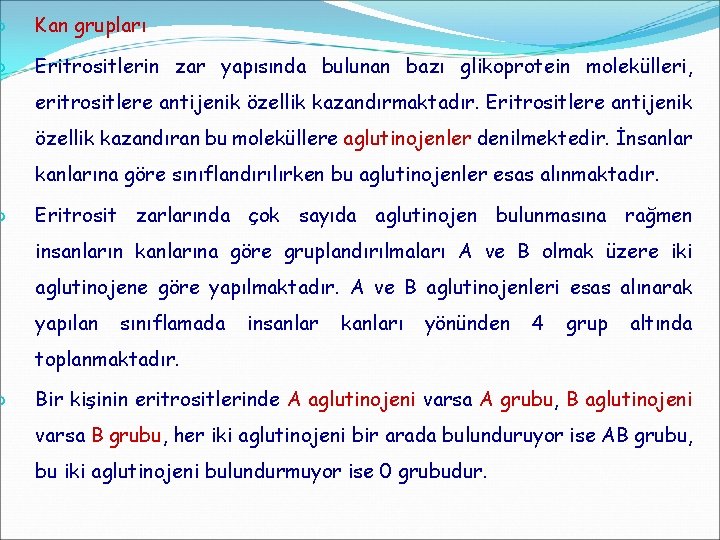 Kan grupları

Eritrositlerin zar yapısında bulunan bazı glikoprotein molekülleri, eritrositlere antijenik özellik kazandırmaktadır. Eritrositlere antijenik özellik kazandıran bu moleküllere aglutinojenler denilmektedir. İnsanlar kanlarına göre sınıflandırılırken bu aglutinojenler esas alınmaktadır.

Eritrosit zarlarında çok sayıda aglutinojen bulunmasına rağmen insanların kanlarına göre gruplandırılmaları A ve B olmak üzere iki aglutinojene göre yapılmaktadır. A ve B aglutinojenleri esas alınarak yapılan sınıflamada insanlar kanları yönünden 4 grup altında toplanmaktadır.

Bir kişinin eritrositlerinde A aglutinojeni varsa A grubu, B aglutinojeni varsa B grubu, her iki aglutinojeni bir arada bulunduruyor ise AB grubu, bu iki aglutinojeni bulundurmuyor ise 0 grubudur.